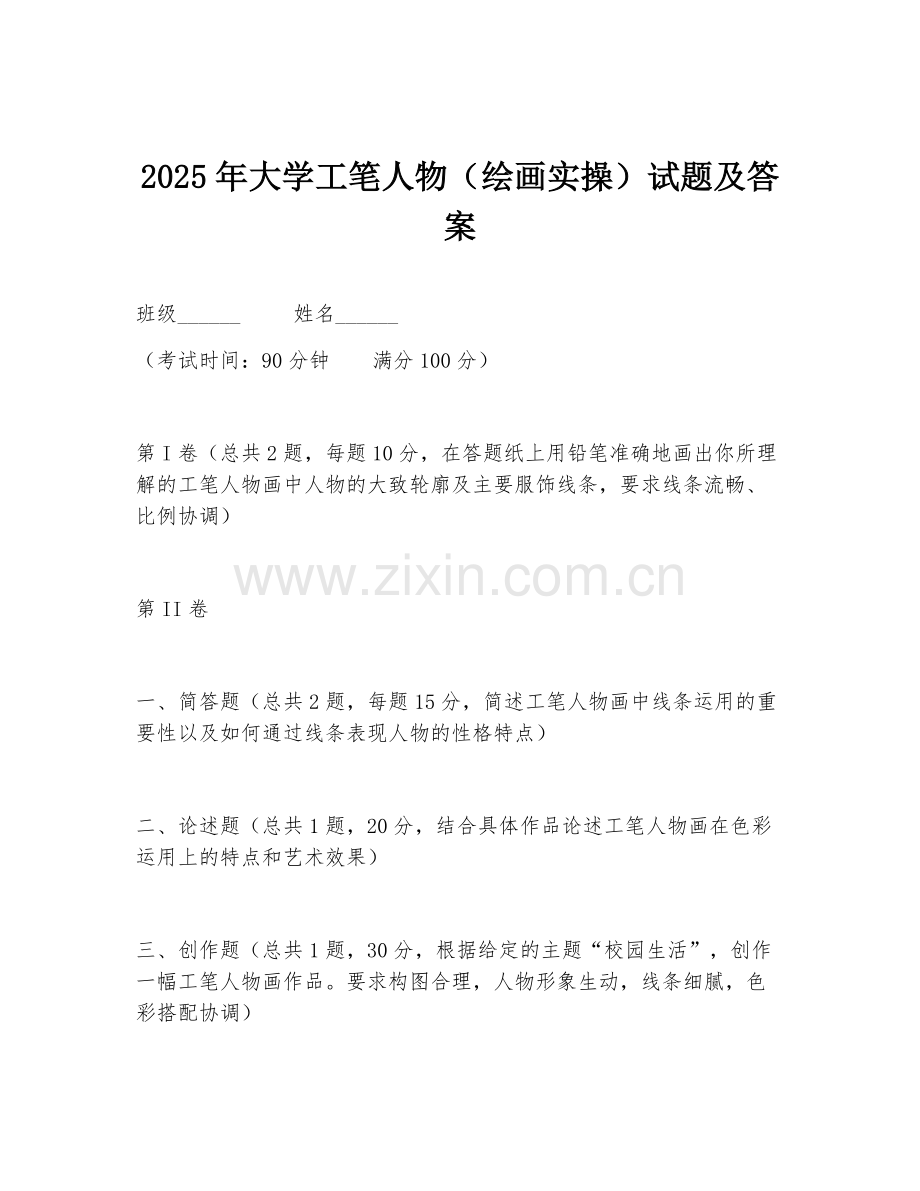 2025年大学工笔人物（绘画实操）试题及答案

班级______　　姓名______

（考试时间：90分钟　　满分100分）

第I卷（总共2题，每题10分，在答题纸上用铅笔准确地画出你所理解的工笔人物画中人物的大致轮廓及主要服饰线条，要求线条流畅、比例协调）

www.zixin.com.cn

第II卷

一、简答题（总共2题，每题15分，简述工笔人物画中线条运用的重要性以及如何通过线条表现人物的性格特点）

二、论述题（总共1题，20分，结合具体作品论述工笔人物画在色彩运用上的特点和艺术效果）

三、创作题（总共1题，30分，根据给定的主题“校园生活”，创作一幅工笔人物画作品。要求构图合理，人物形象生动，线条细腻，色彩搭配协调）